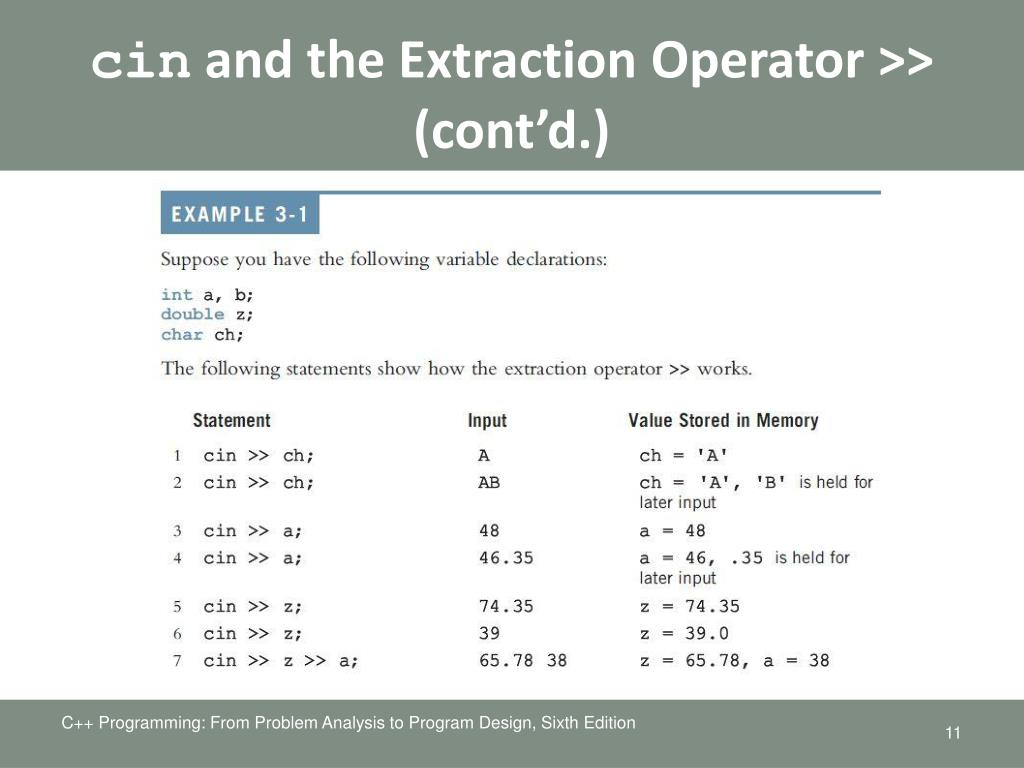 cin and the Extraction Operator >> (cont'd.)

EXAMPLE 3-1

Suppose you have the following variable declarations:

int a, b;
double z;
char ch;

The following statements show how the extraction operator >> works.

| | Statement | Input | Value Stored in Memory |
|---|---|---|---|
| 1 | cin >> ch; | A | ch = 'A' |
| 2 | cin >> ch; | AB | ch = 'A', 'B' is held for later input |
| 3 | cin >> a; | 48 | a = 48 |
| 4 | cin >> a; | 46.35 | a = 46, .35 is held for later input |
| 5 | cin >> z; | 74.35 | z = 74.35 |
| 6 | cin >> z; | 39 | z = 39.0 |
| 7 | cin >> z >> a; | 65.78 38 | z = 65.78, a = 38 |

C++ Programming: From Problem Analysis to Program Design, Sixth Edition

11